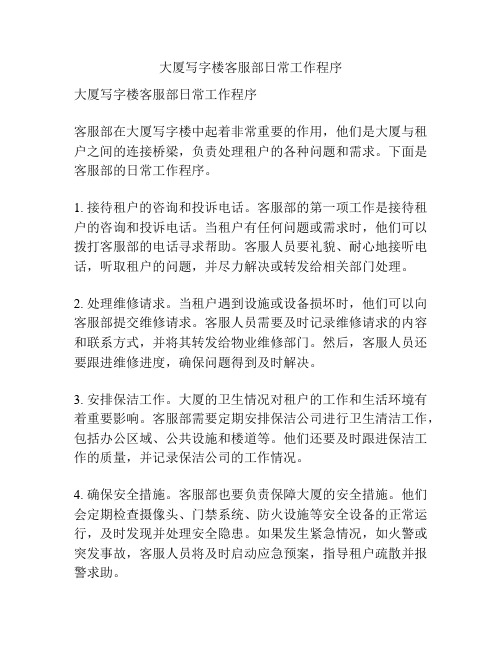 大厦写字楼客服部日常工作程序

大厦写字楼客服部日常工作程序

客服部在大厦写字楼中起着非常重要的作用，他们是大厦与租户之间的连接桥梁，负责处理租户的各种问题和需求。下面是客服部的日常工作程序。

1. 接待租户的咨询和投诉电话。客服部的第一项工作是接待租户的咨询和投诉电话。当租户有任何问题或需求时，他们可以拨打客服部的电话寻求帮助。客服人员要礼貌、耐心地接听电话，听取租户的问题，并尽力解决或转发给相关部门处理。

2. 处理维修请求。当租户遇到设施或设备损坏时，他们可以向客服部提交维修请求。客服人员需要及时记录维修请求的内容和联系方式，并将其转发给物业维修部门。然后，客服人员还要跟进维修进度，确保问题得到及时解决。

3. 安排保洁工作。大厦的卫生情况对租户的工作和生活环境有着重要影响。客服部需要定期安排保洁公司进行卫生清洁工作，包括办公区域、公共设施和楼道等。他们还要及时跟进保洁工作的质量，并记录保洁公司的工作情况。

4. 确保安全措施。客服部也要负责保障大厦的安全措施。他们会定期检查摄像头、门禁系统、防火设施等安全设备的正常运行，及时发现并处理安全隐患。如果发生紧急情况，如火警或突发事故，客服人员将及时启动应急预案，指导租户疏散并报警求助。